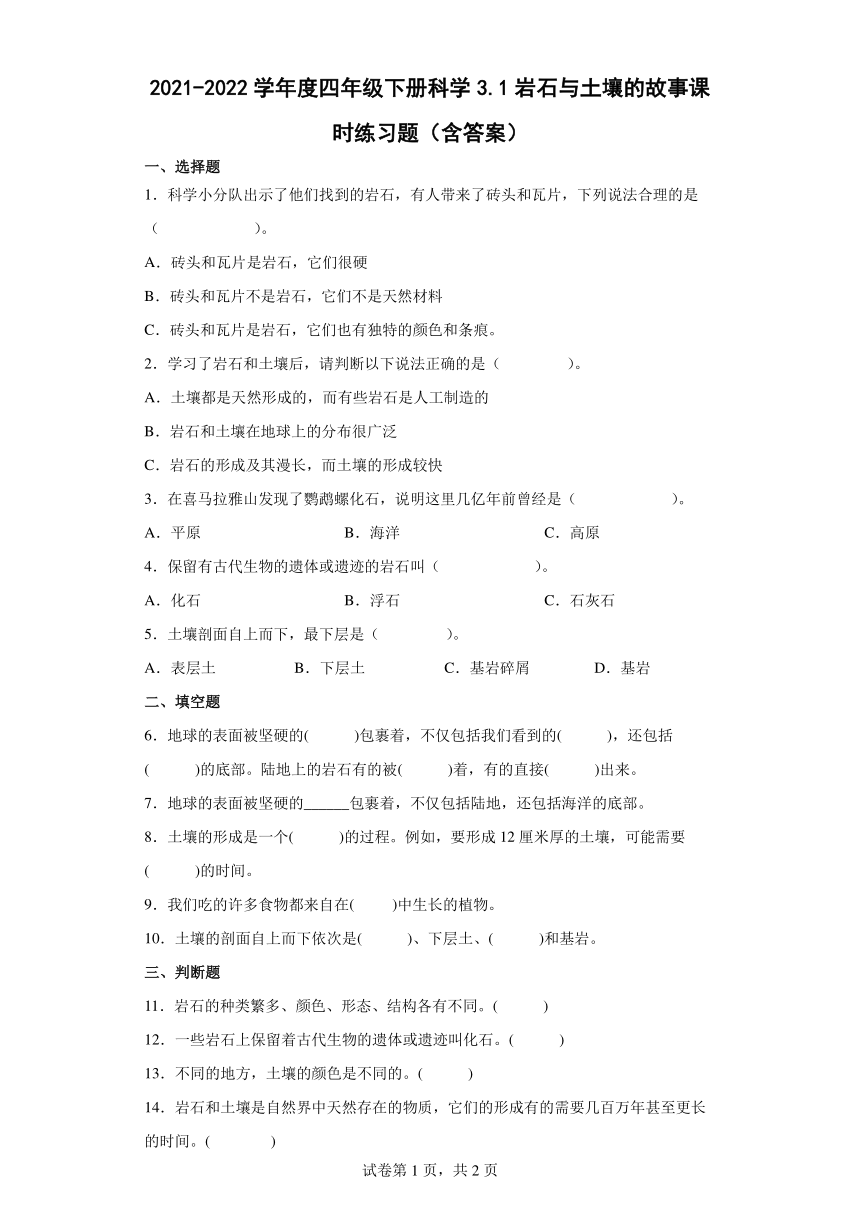 2021-2022 学年度四年级下册科学 3.1 岩石与土壤的故事课时练习题（含答案）

一、选择题

1．科学小分队出示了他们找到的岩石，有人带来了砖头和瓦片，下列说法合理的是（　　　　）。

A．砖头和瓦片是岩石，它们很硬

B．砖头和瓦片不是岩石，它们不是天然材料

C．砖头和瓦片是岩石，它们也有独特的颜色和条痕。

2．学习了岩石和土壤后，请判断以下说法正确的是（　　　　）。

A．土壤都是天然形成的，而有些岩石是人工制造的

B．岩石和土壤在地球上的分布很广泛

C．岩石的形成及其漫长，而土壤的形成较快

3．在喜马拉雅山发现了鹦鹉螺化石，说明这里几亿年前曾经是（　　　　）。

A．平原　　B．海洋　　C．高原

4．保留有古代生物的遗体或遗迹的岩石叫（　　　　）。

A．化石　　B．浮石　　C．石灰石

5．土壤剖面自上而下，最下层是（　　　　）。

A．表层土　　B．下层土　　C．基岩碎屑　　D．基岩

二、填空题

6．地球的表面被坚硬的(　　)包裹着，不仅包括我们看到的(　　)，还包括(　　)的底部。陆地上的岩石有的被(　　)着，有的直接(　　)出来。

7．地球的表面被坚硬的______包裹着，不仅包括陆地，还包括海洋的底部。

8．土壤的形成是一个(　　)的过程。例如，要形成 12 厘米厚的土壤，可能需要(　　)的时间。

9．我们吃的许多食物都来自在(　　)中生长的植物。

10．土壤的剖面自上而下依次是(　　)、下层土、(　　)和基岩。

三、判断题

11．岩石的种类繁多、颜色、形态、结构各有不同。(　　)

12．一些岩石上保留着古代生物的遗体或遗迹叫化石。(　　)

13．不同的地方，土壤的颜色是不同的。(　　)

14．岩石和土壤是自然界中天然存在的物质，它们的形成有的需要几百万年甚至更长的时间。(　　)

试卷第 1 页，共 2 页